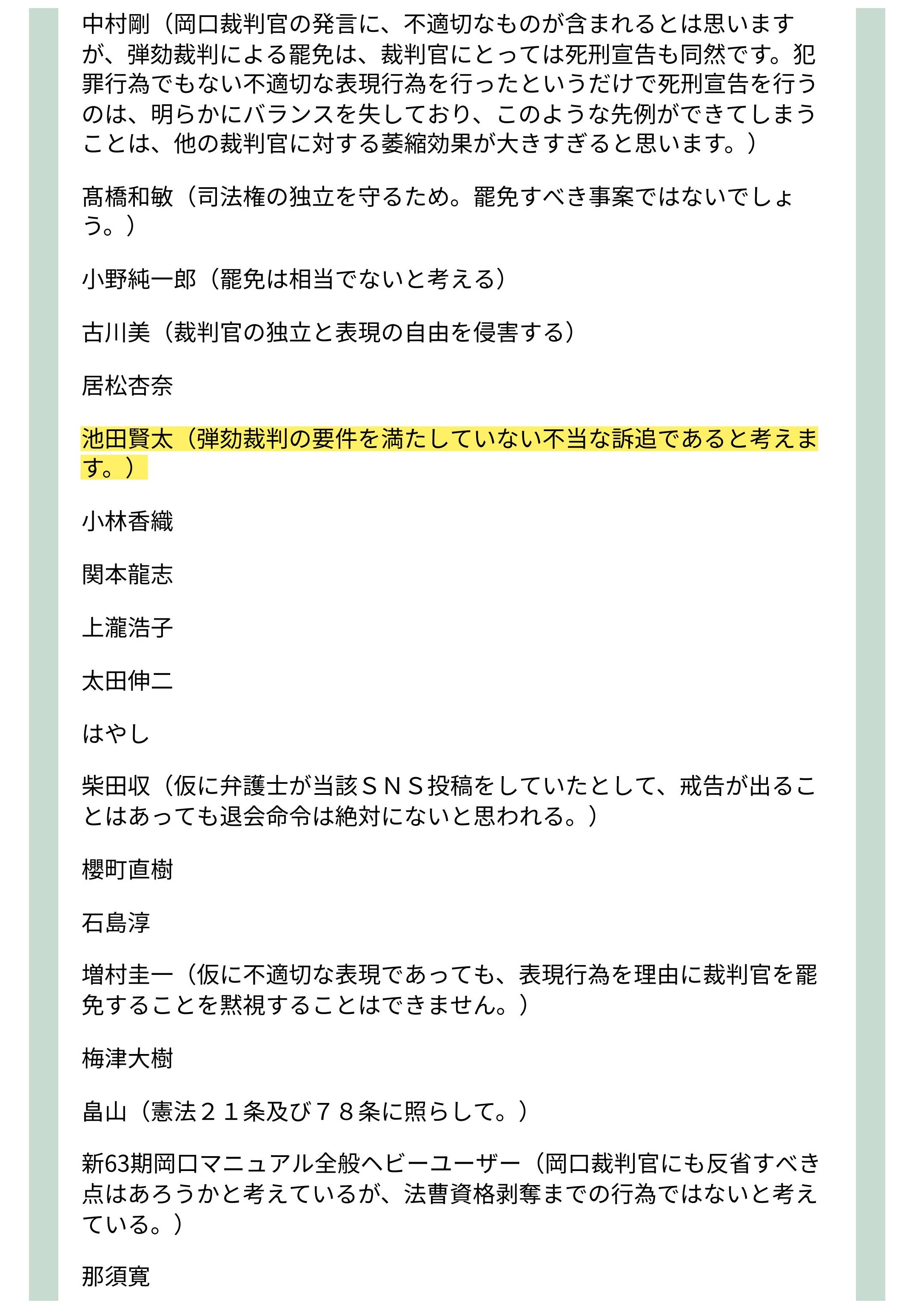 中村剛（岡口裁判官の発言に、不適切なものが含まれるとは思いますが、弾劾裁判による罷免は、裁判官にとっては死刑宣告も同然です。犯罪行為でもない不適切な表現行為を行ったというだけで死刑宣告を行うのは、明らかにバランスを失しており、このような先例ができてしまうことは、他の裁判官に対する萎縮効果が大きすぎると思います。）

髙橋和敏（司法権の独立を守るため。罷免すべき事案ではないでしょう。）

小野純一郎（罷免は相当でないと考える）

古川美（裁判官の独立と表現の自由を侵害する）

居松杏奈

池田賢太（弾劾裁判の要件を満たしていない不当な訴追であると考えます。）

小林香織

関本龍志

上瀧浩子

太田伸二

はやし

柴田収（仮に弁護士が当該ＳＮＳ投稿をしていたとして、戒告が出ることはあっても退会命令は絶対にないと思われる。）

櫻町直樹

石島淳

増村圭一（仮に不適切な表現であっても、表現行為を理由に裁判官を罷免することを黙視することはできません。）

梅津大樹

畠山（憲法２１条及び７８条に照らして。）

新63期岡口マニュアル全般ヘビーユーザー（岡口裁判官にも反省すべき点はあろうかと考えているが、法曹資格剥奪までの行為ではないと考えている。）

那須寛